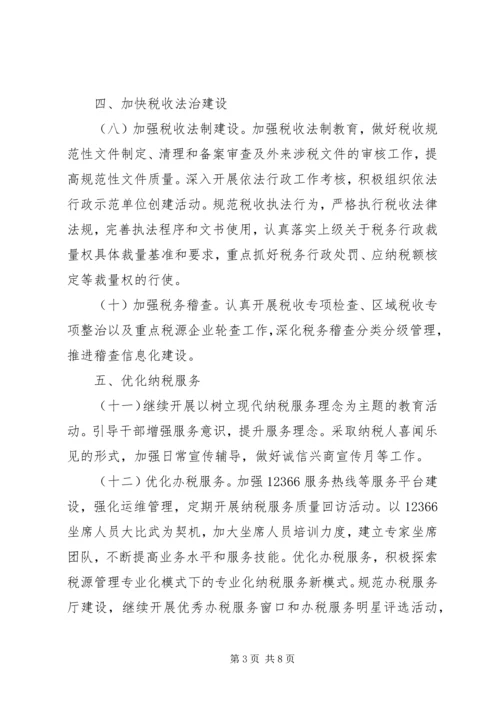 四、加快税收法治建设

（八）加强税收法制建设。加强税收法制教育，做好税收规范性文件制定、清理和备案审查及外来涉税文件的审核工作，提高规范性文件质量。深入开展依法行政工作考核，积极组织依法行政示范单位创建活动。规范税收执法行为，严格执行税收法律法规，完善执法程序和文书使用，认真落实上级关于税务行政裁量权具体裁量基准和要求，重点抓好税务行政处罚、应纳税额核定等裁量权的行使。

（十）加强税务稽查。认真开展税收专项检查、区域税收专项整治以及重点税源企业轮查工作，深化税务稽查分类分级管理，推进稽查信息化建设。

五、优化纳税服务

（十一）继续开展以树立现代纳税服务理念为主题的教育活动。引导干部增强服务意识，提升服务理念。采取纳税人喜闻乐见的形式，加强日常宣传辅导，做好诚信兴商宣传月等工作。

（十二）优化办税服务。加强12366服务热线等服务平台建设，强化运维管理，定期开展纳税服务质量回访活动。以12366坐席人员大比武为契机，加大坐席人员培训力度，建立专家坐席团队，不断提高业务水平和服务技能。优化办税服务，积极探索税源管理专业化模式下的专业化纳税服务新模式。规范办税服务厅建设，继续开展优秀办税服务窗口和办税服务明星评选活动，

第3页 共8页